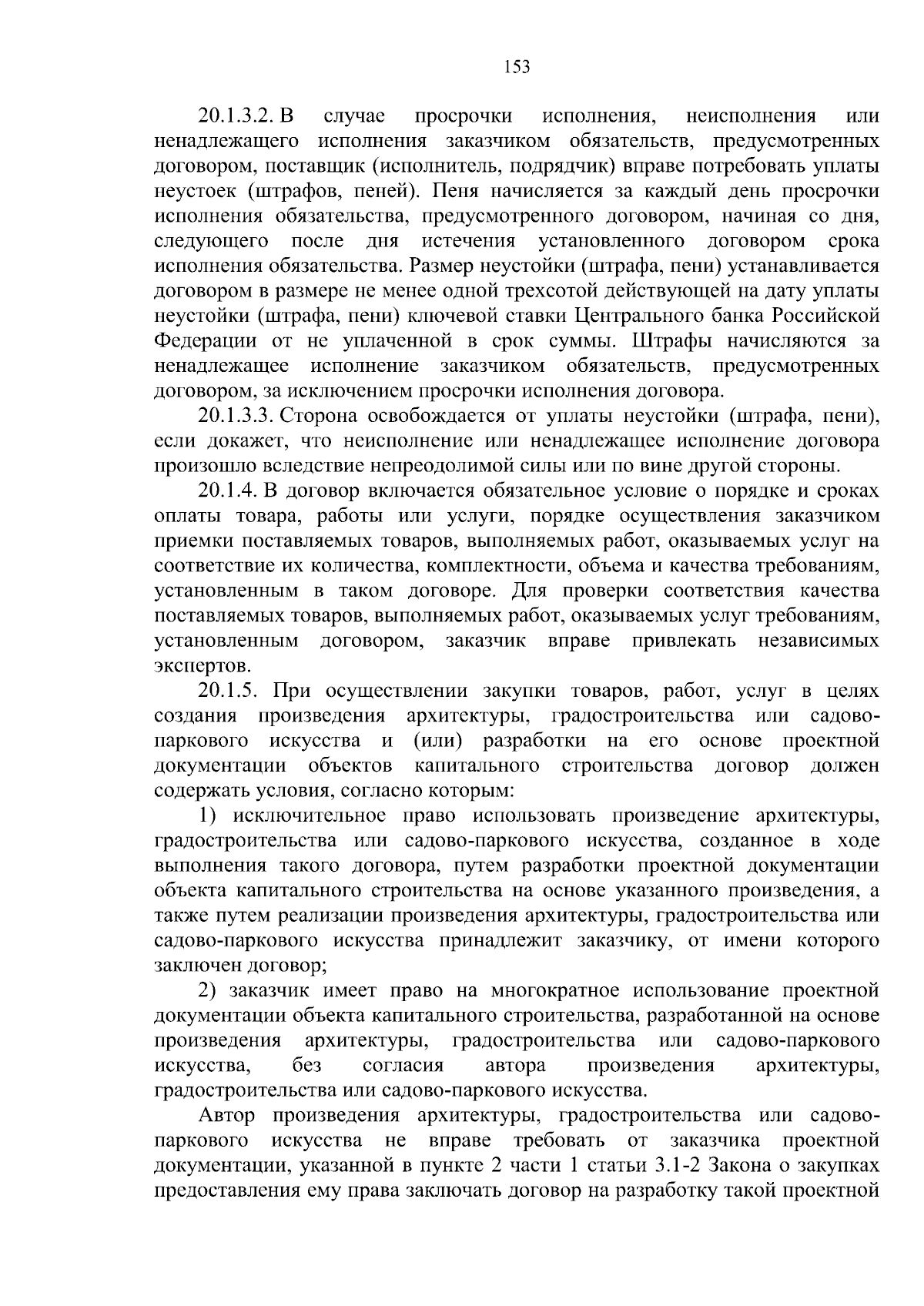 153

20.1.3.2. В случае просрочки исполнения, неисполнения или ненадлежащего исполнения заказчиком обязательств, предусмотренных договором, поставщик (исполнитель, подрядчик) вправе потребовать уплаты неустоек (штрафов, пеней). Пеня начисляется за каждый день просрочки исполнения обязательства, предусмотренного договором, начиная со дня, следующего после дня истечения установленного договором срока исполнения обязательства. Размер неустойки (штрафа, пени) устанавливается договором в размере не менее одной трехсотой действующей на дату уплаты неустойки (штрафа, пени) ключевой ставки Центрального банка Российской Федерации от не уплаченной в срок суммы. Штрафы начисляются за ненадлежащее исполнение заказчиком обязательств, предусмотренных договором, за исключением просрочки исполнения договора.

20.1.3.3. Сторона освобождается от уплаты неустойки (штрафа, пени), если докажет, что неисполнение или ненадлежащее исполнение договора произошло вследствие непреодолимой силы или по вине другой стороны.

20.1.4. В договор включается обязательное условие о порядке и сроках оплаты товара, работы или услуги, порядке осуществления заказчиком приемки поставляемых товаров, выполняемых работ, оказываемых услуг на соответствие их количества, комплектности, объема и качества требованиям, установленным в таком договоре. Для проверки соответствия качества поставляемых товаров, выполняемых работ, оказываемых услуг требованиям, установленным договором, заказчик вправе привлекать независимых экспертов.

20.1.5. При осуществлении закупки товаров, работ, услуг в целях создания произведения архитектуры, градостроительства или садово-паркового искусства и (или) разработки на его основе проектной документации объектов капитального строительства договор должен содержать условия, согласно которым:

1) исключительное право использовать произведение архитектуры, градостроительства или садово-паркового искусства, созданное в ходе выполнения такого договора, путем разработки проектной документации объекта капитального строительства на основе указанного произведения, а также путем реализации произведения архитектуры, градостроительства или садово-паркового искусства принадлежит заказчику, от имени которого заключен договор;

2) заказчик имеет право на многократное использование проектной документации объекта капитального строительства, разработанной на основе произведения архитектуры, градостроительства или садово-паркового искусства, без согласия автора произведения архитектуры, градостроительства или садово-паркового искусства.

Автор произведения архитектуры, градостроительства или садово-паркового искусства не вправе требовать от заказчика проектной документации, указанной в пункте 2 части 1 статьи 3.1-2 Закона о закупках предоставления ему права заключать договор на разработку такой проектной